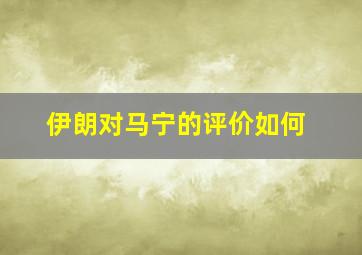 伊朗对马宁的评价如何